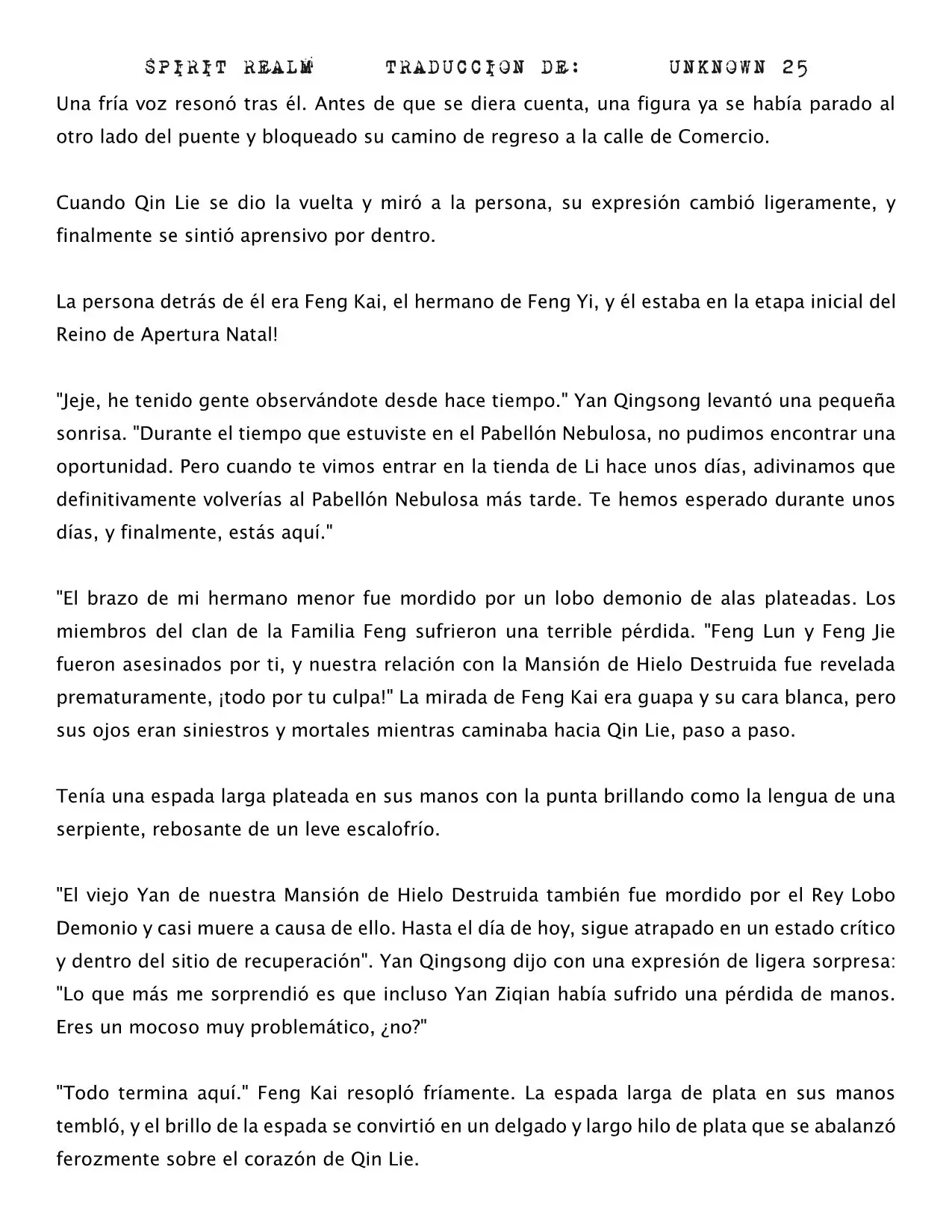 SPIRIT REALM TRADUCCION DE: UNKNOWN 25

Una fría voz resonó tras él. Antes de que se diera cuenta, una figura ya se había parado al otro lado del puente y bloqueado su camino de regreso a la calle de Comercio.

Cuando Qin Lie se dio la vuelta y miró a la persona, su expresión cambió ligeramente, y finalmente se sintió aprensivo por dentro.

La persona detrás de él era Feng Kai, el hermano de Feng Yi, y él estaba en la etapa inicial del Reino de Apertura Natal!

"Jeje, he tenido gente observándote desde hace tiempo." Yan Qingsong levantó una pequeña sonrisa. "Durante el tiempo que estuviste en el Pabellón Nebulosa, no pudimos encontrar una oportunidad. Pero cuando te vimos entrar en la tienda de Li hace unos días, adivinamos que definitivamente volverías al Pabellón Nebulosa más tarde. Te hemos esperado durante unos días, y finalmente, estás aquí."

"El brazo de mi hermano menor fue mordido por un lobo demonio de alas plateadas. Los miembros del clan de la Familia Feng sufrieron una terrible pérdida. "Feng Lun y Feng Jie fueron asesinados por ti, y nuestra relación con la Mansión de Hielo Destruida fue revelada prematuramente, ¡todo por tu culpa!" La mirada de Feng Kai era guapa y su cara blanca, pero sus ojos eran siniestros y mortales mientras caminaba hacia Qin Lie, paso a paso.

Tenía una espada larga plateada en sus manos con la punta brillando como la lengua de una serpiente, rebosante de un leve escalofrío.

"El viejo Yan de nuestra Mansión de Hielo Destruida también fue mordido por el Rey Lobo Demonio y casi muere a causa de ello. Hasta el día de hoy, sigue atrapado en un estado crítico y dentro del sitio de recuperación". Yan Qingsong dijo con una expresión de ligera sorpresa: "Lo que más me sorprendió es que incluso Yan Ziqian había sufrido una pérdida de manos. Eres un mocoso muy problemático, ¿no?"

"Todo termina aquí." Feng Kai resopló fríamente. La espada larga de plata en sus manos tembló, y el brillo de la espada se convirtió en un delgado y largo hilo de plata que se abalanzó ferozmente sobre el corazón de Qin Lie.